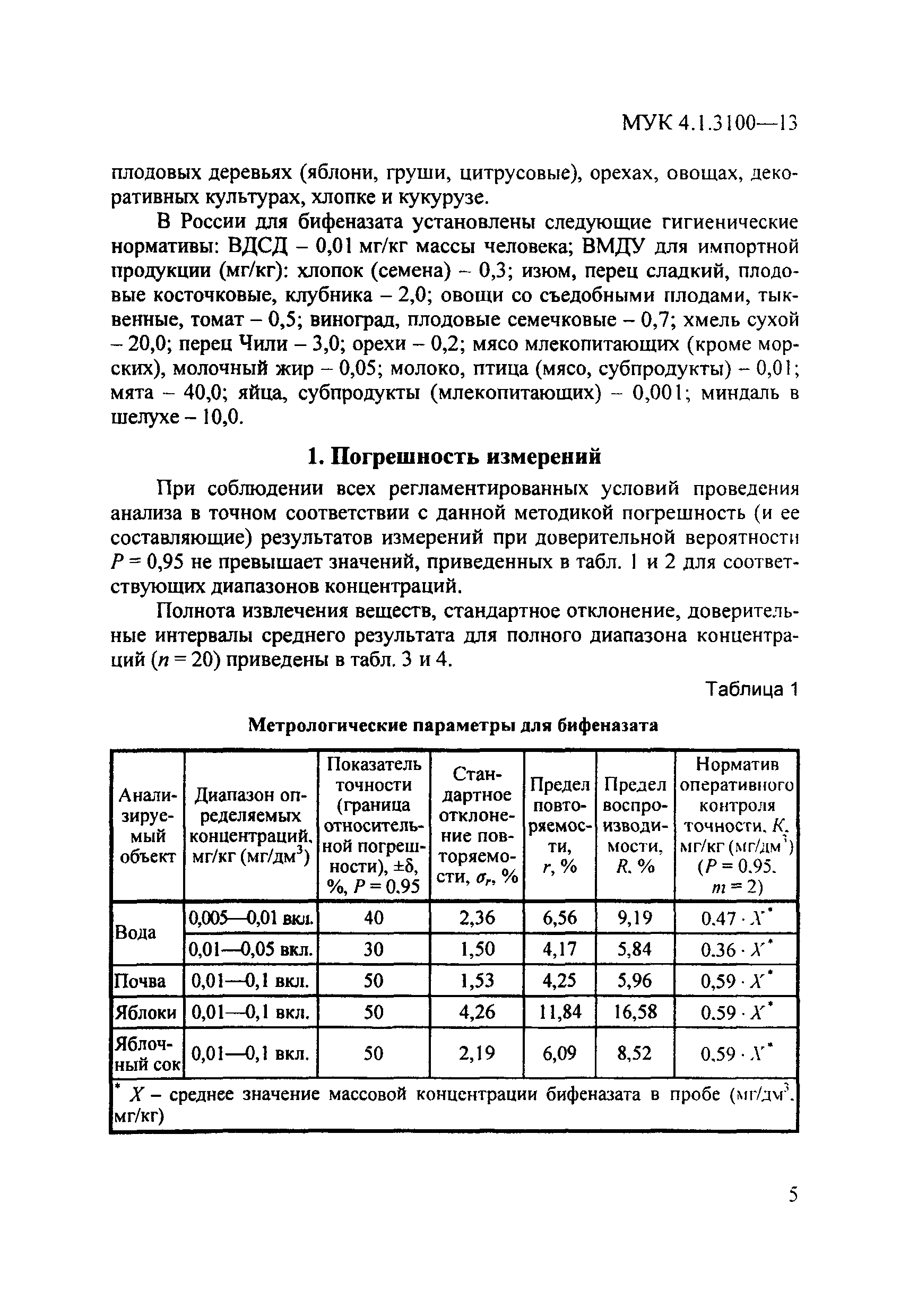 МУК 4.1.3100—13

плодовых деревьях (яблони, груши, цитрусовые), орехах, овощах, декоративных культурах, хлопке и кукурузе.

В России для бифеназата установлены следующие гигиенические нормативы: ВДСД – 0,01 мг/кг массы человека; ВМДУ для импортной продукции (мг/кг): хлопок (семена) – 0,3; изюм, перец сладкий, плодовые косточковые, клубника – 2,0; овощи со съедобными плодами, тыквенные, томат – 0,5; виноград, плодовые семечковые – 0,7; хмель сухой – 20,0; перец Чили – 3,0; орехи – 0,2; мясо млекопитающих (кроме морских), молочный жир – 0,05; молоко, птица (мясо, субпродукты) – 0,01; мята – 40,0; яйца, субпродукты (млекопитающих) – 0,001; миндаль в шелухе – 10,0.

1. Погрешность измерений

При соблюдении всех регламентированных условий проведения анализа в точном соответствии с данной методикой погрешность (и ее составляющие) результатов измерений при доверительной вероятности $P = 0,95$ не превышает значений, приведенных в табл. 1 и 2 для соответствующих диапазонов концентраций.

Полнота извлечения веществ, стандартное отклонение, доверительные интервалы среднего результата для полного диапазона концентраций ($n = 20$) приведены в табл. 3 и 4.

Таблица 1

Метрологические параметры для бифеназата

| Анализируемый объект | Диапазон определяемых концентраций, мг/кг (мг/дм$^3$) | Показатель точности (граница относительной погрешности), $\pm\delta$, %, $P = 0.95$ | Стандартное отклонение повторяемости, $\sigma_r$, % | Предел повторяемости, $r$, % | Предел воспроизводимости, $R$, % | Норматив оперативного контроля точности, $K$, мг/кг (мг/дм$^3$) ($P = 0.95$, $m = 2$) |
|---|---|---|---|---|---|---|
| Вода | 0,005—0,01 вкл. | 40 | 2,36 | 6,56 | 9,19 | $0.47 \cdot X^*$ |
| | 0,01—0,05 вкл. | 30 | 1,50 | 4,17 | 5,84 | $0.36 \cdot X^*$ |
| Почва | 0,01—0,1 вкл. | 50 | 1,53 | 4,25 | 5,96 | $0,59 \cdot X^*$ |
| Яблоки | 0,01—0,1 вкл. | 50 | 4,26 | 11,84 | 16,58 | $0.59 \cdot X^*$ |
| Яблочный сок | 0,01—0,1 вкл. | 50 | 2,19 | 6,09 | 8,52 | $0.59 \cdot X^*$ |

$^*$ $X$ – среднее значение массовой концентрации бифеназата в пробе (мг/дм$^3$, мг/кг)

5